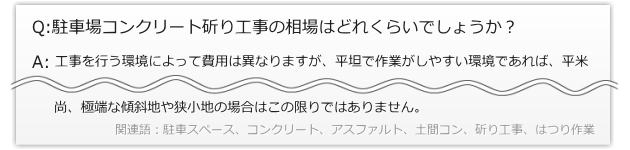 Q:駐車場コンクリート斫り工事の相場はどれくらいでしょうか？

A: 工事を行う環境によって費用は異なりますが、平坦で作業がしやすい環境であれば、平米

尚、極端な傾斜地や狭小地の場合はこの限りではありません。

関連語：駐車スペース、コンクリート、アスファルト、土間コン、斫り工事、はつり作業